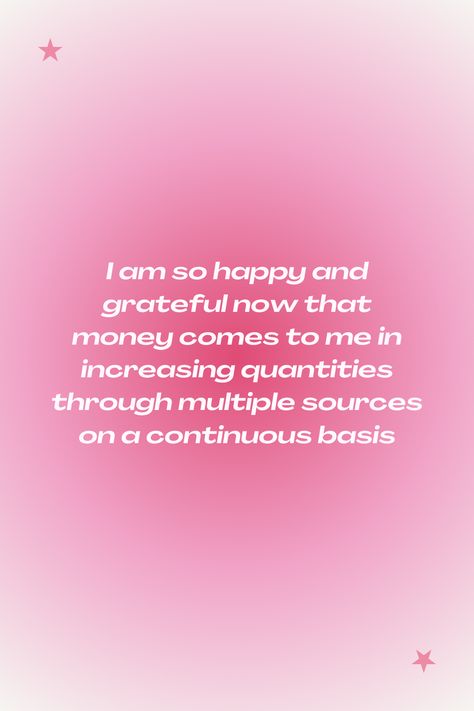 I am so happy and grateful now that money comes to me in increasing quantities through multiple sources on a continuous basis